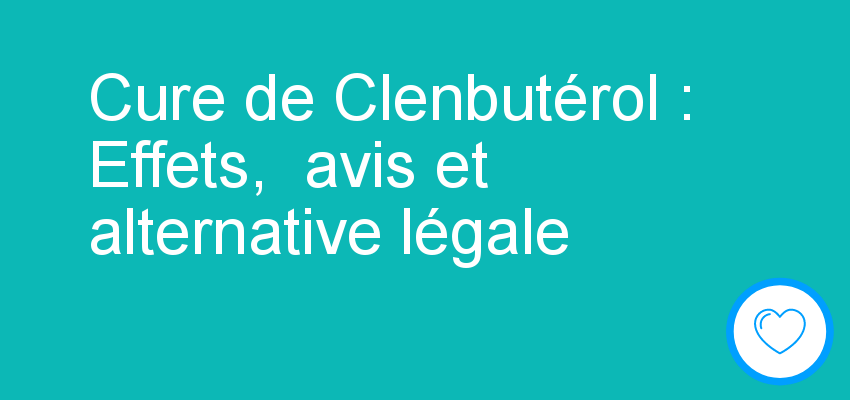 Cure de Clenbutérol : Effets,  avis et alternative légale